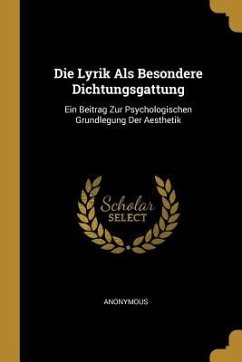 Die Lyrik Als Besondere Dichtungsgattung

Ein Beitrag Zur Psychologischen Grundlegung Der Aesthetik

Scholar SELECT

ANONYMOUS